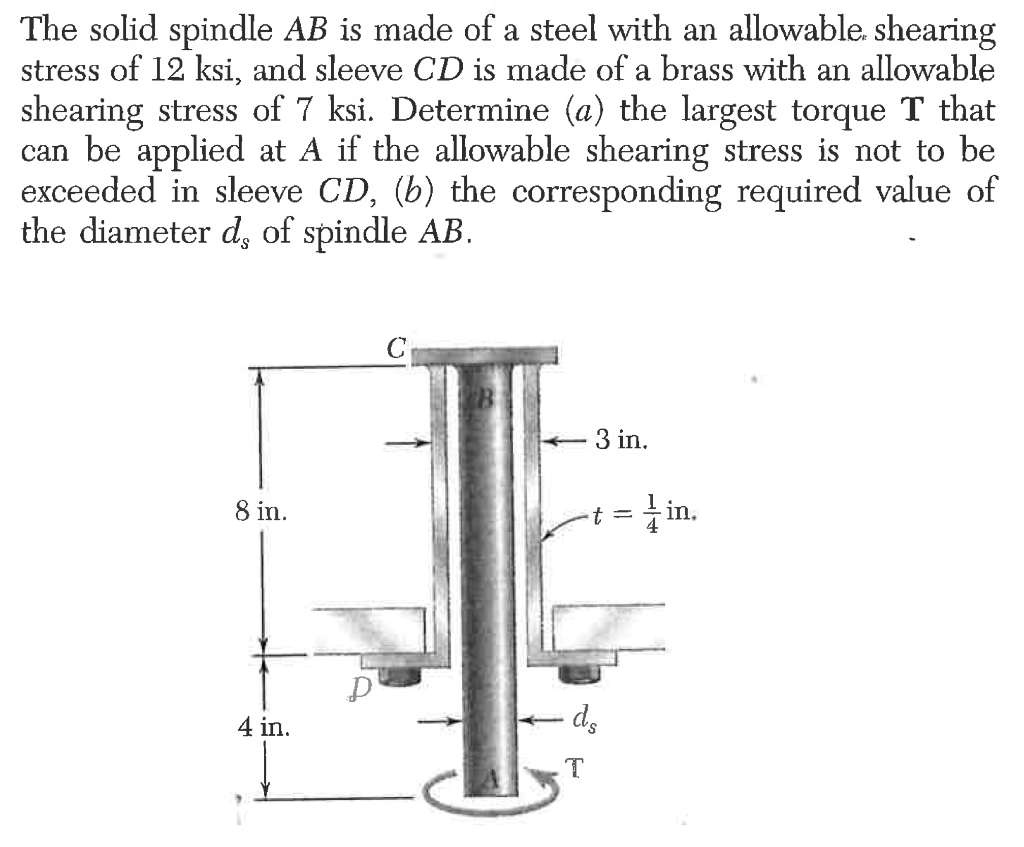 The solid spindle $AB$ is made of a steel with an allowable shearing stress of 12 ksi, and sleeve $CD$ is made of a brass with an allowable shearing stress of 7 ksi. Determine $(a)$ the largest torque $\mathbf{T}$ that can be applied at $A$ if the allowable shearing stress is not to be exceeded in sleeve $CD$, $(b)$ the corresponding required value of the diameter $d_s$ of spindle $AB$.

C
B
3 in.
8 in.
$t = \frac{1}{4}$ in.
D
4 in.
$d_s$
A
T